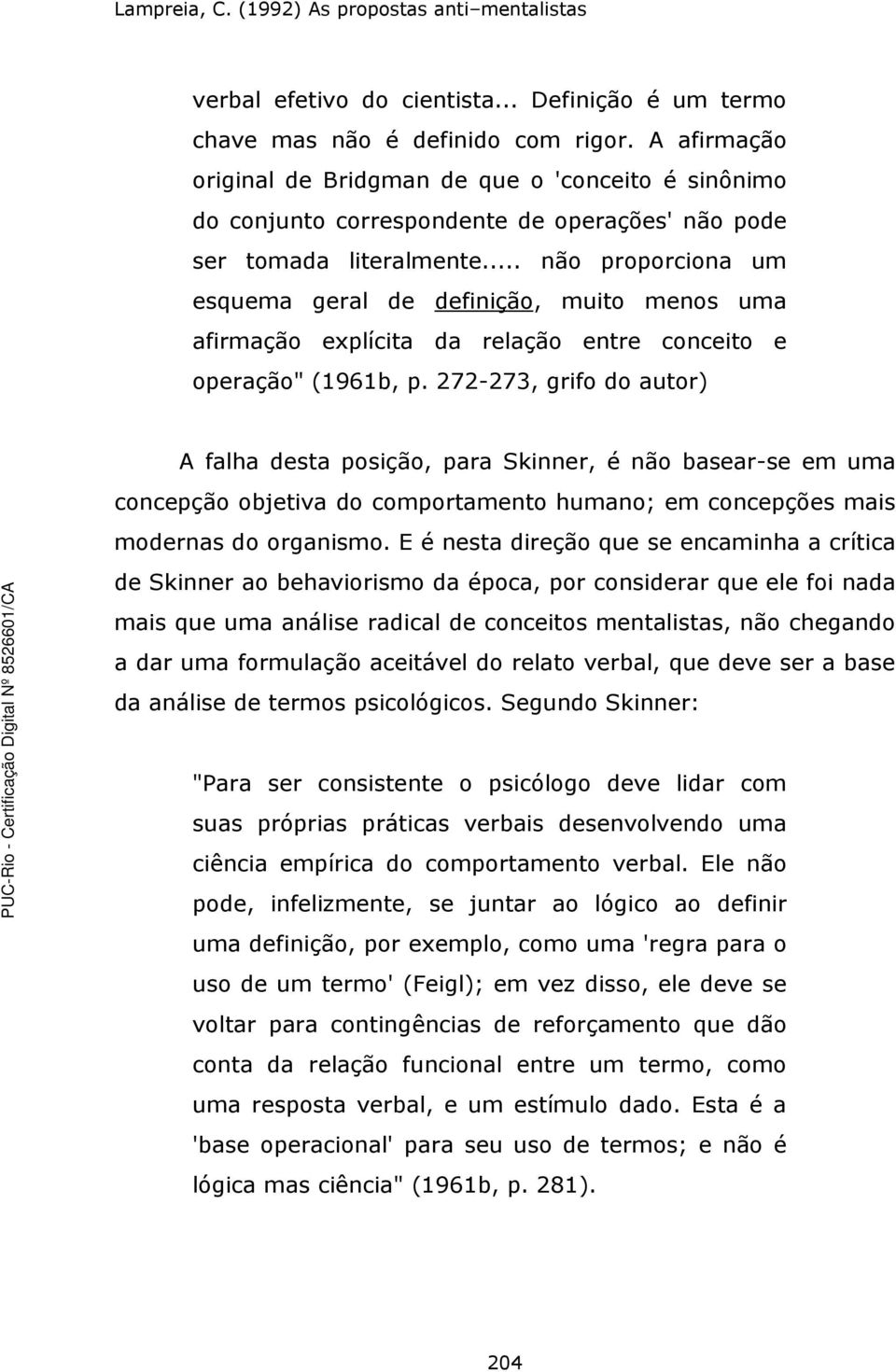 Lampreia, C. (1992) As propostas anti–mentalistas

verbal efetivo do cientista... Definição é um termo chave mas não é definido com rigor. A afirmação original de Bridgman de que o 'conceito é sinônimo do conjunto correspondente de operações' não pode ser tomada literalmente.... não proporciona um esquema geral de definição, muito menos uma afirmação explícita da relação entre conceito e operação" (1961b, p. 272-273, grifo do autor)

A falha desta posição, para Skinner, é não basear-se em uma concepção objetiva do comportamento humano; em concepções mais modernas do organismo. E é nesta direção que se encaminha a crítica de Skinner ao behaviorismo da época, por considerar que ele foi nada mais que uma análise radical de conceitos mentalistas, não chegando a dar uma formulação aceitável do relato verbal, que deve ser a base da análise de termos psicológicos. Segundo Skinner:

"Para ser consistente o psicólogo deve lidar com suas próprias práticas verbais desenvolvendo uma ciência empírica do comportamento verbal. Ele não pode, infelizmente, se juntar ao lógico ao definir uma definição, por exemplo, como uma 'regra para o uso de um termo' (Feigl); em vez disso, ele deve se voltar para contingências de reforçamento que dão conta da relação funcional entre um termo, como uma resposta verbal, e um estímulo dado. Esta é a 'base operacional' para seu uso de termos; e não é lógica mas ciência" (1961b, p. 281).

PUC-Rio - Certificação Digital Nº 8526601/CA

204